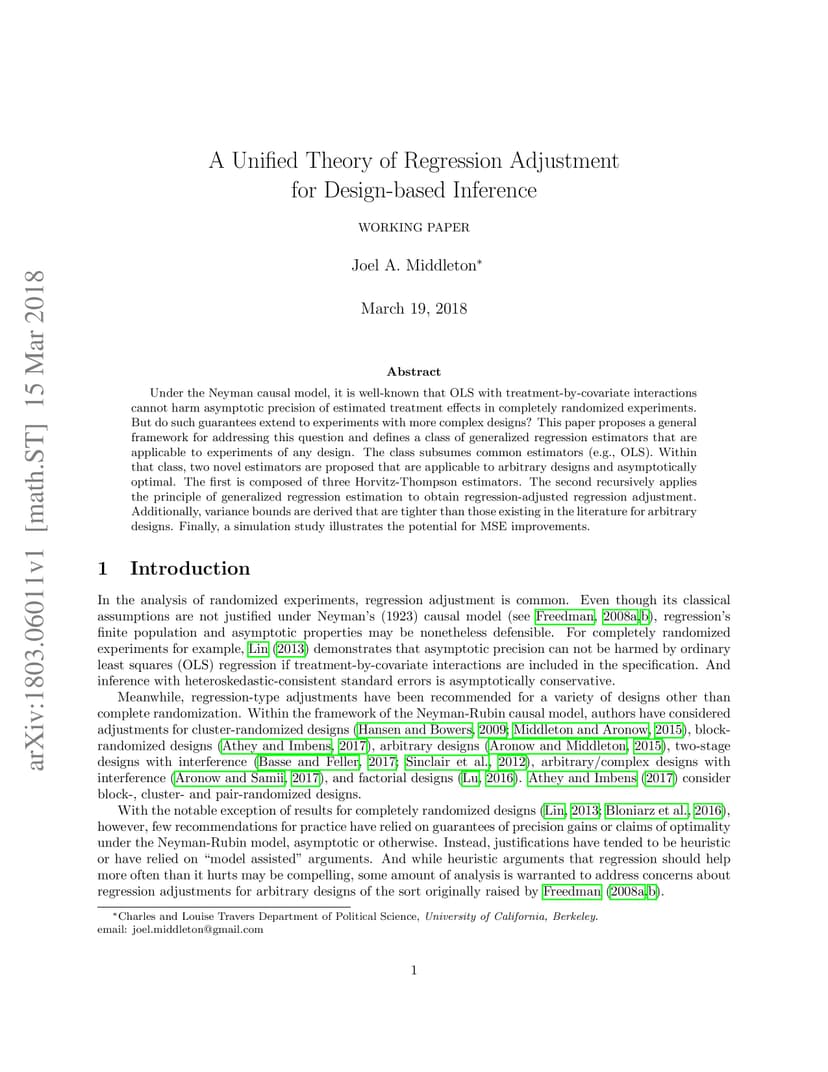 arXiv:1803.06011v1 [math.ST] 15 Mar 2018

A Unified Theory of Regression Adjustment for Design-based Inference

WORKING PAPER

Joel A. Middleton*

March 19, 2018

Abstract

Under the Neyman causal model, it is well-known that OLS with treatment-by-covariate interactions cannot harm asymptotic precision of estimated treatment effects in completely randomized experiments. But do such guarantees extend to experiments with more complex designs? This paper proposes a general framework for addressing this question and defines a class of generalized regression estimators that are applicable to experiments of any design. The class subsumes common estimators (e.g., OLS). Within that class, two novel estimators are proposed that are applicable to arbitrary designs and asymptotically optimal. The first is composed of three Horvitz-Thompson estimators. The second recursively applies the principle of generalized regression estimation to obtain regression-adjusted regression adjustment. Additionally, variance bounds are derived that are tighter than those existing in the literature for arbitrary designs. Finally, a simulation study illustrates the potential for MSE improvements.

1 Introduction

In the analysis of randomized experiments, regression adjustment is common. Even though its classical assumptions are not justified under Neyman's (1923) causal model (see Freedman, 2008a,b), regression's finite population and asymptotic properties may be nonetheless defensible. For completely randomized experiments for example, Lin (2013) demonstrates that asymptotic precision can not be harmed by ordinary least squares (OLS) regression if treatment-by-covariate interactions are included in the specification. And inference with heteroskedastic-consistent standard errors is asymptotically conservative.

Meanwhile, regression-type adjustments have been recommended for a variety of designs other than complete randomization. Within the framework of the Neyman-Rubin causal model, authors have considered adjustments for cluster-randomized designs (Hansen and Bowers, 2009; Middleton and Aronow, 2015), block-randomized designs (Athey and Imbens, 2017), arbitrary designs (Aronow and Middleton, 2015), two-stage designs with interference (Basse and Feller, 2017; Sinclair et al., 2012), arbitrary/complex designs with interference (Aronow and Samii, 2017), and factorial designs (Lu, 2016). Athey and Imbens (2017) consider block-, cluster- and pair-randomized designs.

With the notable exception of results for completely randomized designs (Lin, 2013; Bloniarz et al., 2016), however, few recommendations for practice have relied on guarantees of precision gains or claims of optimality under the Neyman-Rubin model, asymptotic or otherwise. Instead, justifications have tended to be heuristic or have relied on "model assisted" arguments. And while heuristic arguments that regression should help more often than it hurts may be compelling, some amount of analysis is warranted to address concerns about regression adjustments for arbitrary designs of the sort originally raised by Freedman (2008a,b).

*Charles and Louise Travers Department of Political Science, University of California, Berkeley. email: joel.middleton@gmail.com

1